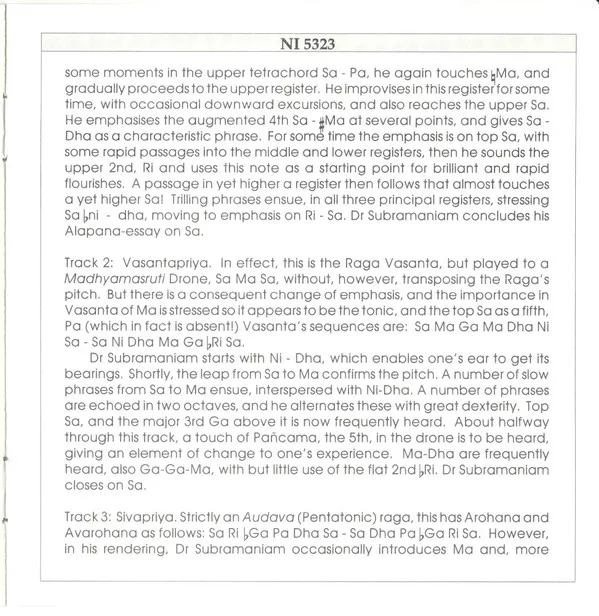 NI 5323

some moments in the upper tetrachord Sa - Pa, he again touches ♮Ma, and gradually proceeds to the upper register. He improvises in this register for some time, with occasional downward excursions, and also reaches the upper Sa. He emphasises the augmented 4th Sa - ♯Ma at several points, and gives Sa - Dha as a characteristic phrase. For some time the emphasis is on top Sa, with some rapid passages into the middle and lower registers, then he sounds the upper 2nd, Ri and uses this note as a starting point for brilliant and rapid flourishes. A passage in yet higher a register then follows that almost touches a yet higher Sa! Trilling phrases ensue, in all three principal registers, stressing Sa ♭ni - dha, moving to emphasis on Ri - Sa. Dr Subramaniam concludes his Alapana-essay on Sa.

Track 2: Vasantapriya. In effect, this is the Raga Vasanta, but played to a Madhyamasruti Drone, Sa Ma Sa, without, however, transposing the Raga's pitch. But there is a consequent change of emphasis, and the importance in Vasanta of Ma is stressed so it appears to be the tonic, and the top Sa as a fifth, Pa (which in fact is absent!) Vasanta's sequences are: Sa Ma Ga Ma Dha Ni Sa - Sa Ni Dha Ma Ga ♭Ri Sa.

Dr Subramaniam starts with Ni - Dha, which enables one's ear to get its bearings. Shortly, the leap from Sa to Ma confirms the pitch. A number of slow phrases from Sa to Ma ensue, interspersed with Ni-Dha. A number of phrases are echoed in two octaves, and he alternates these with great dexterity. Top Sa, and the major 3rd Ga above it is now frequently heard. About halfway through this track, a touch of Pañcama, the 5th, in the drone is to be heard, giving an element of change to one's experience. Ma-Dha are frequently heard, also Ga-Ga-Ma, with but little use of the flat 2nd ♭Ri. Dr Subramaniam closes on Sa.

Track 3: Sivapriya. Strictly an Audava (Pentatonic) raga, this has Arohana and Avarohana as follows: Sa Ri ♭Ga Pa Dha Sa - Sa Dha Pa ♭Ga Ri Sa. However, in his rendering, Dr Subramaniam occasionally introduces Ma and, more